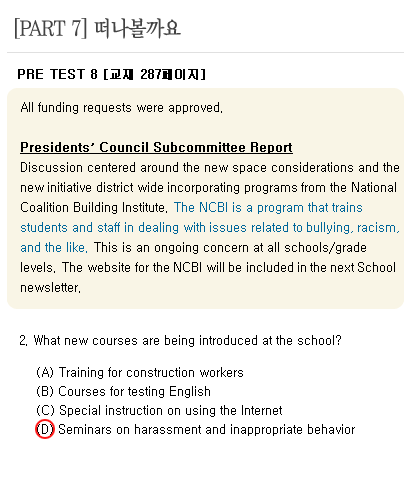 [PART 7] 떠나볼까요

PRE TEST 8 [교재 287페이지]

All funding requests were approved.

Presidents' Council Subcommittee Report
Discussion centered around the new space considerations and the new initiative district wide incorporating programs from the National Coalition Building Institute. The NCBI is a program that trains students and staff in dealing with issues related to bullying, racism, and the like. This is an ongoing concern at all schools/grade levels. The website for the NCBI will be included in the next School newsletter.

2. What new courses are being introduced at the school?

(A) Training for construction workers
(B) Courses for testing English
(C) Special instruction on using the Internet
(D) Seminars on harassment and inappropriate behavior